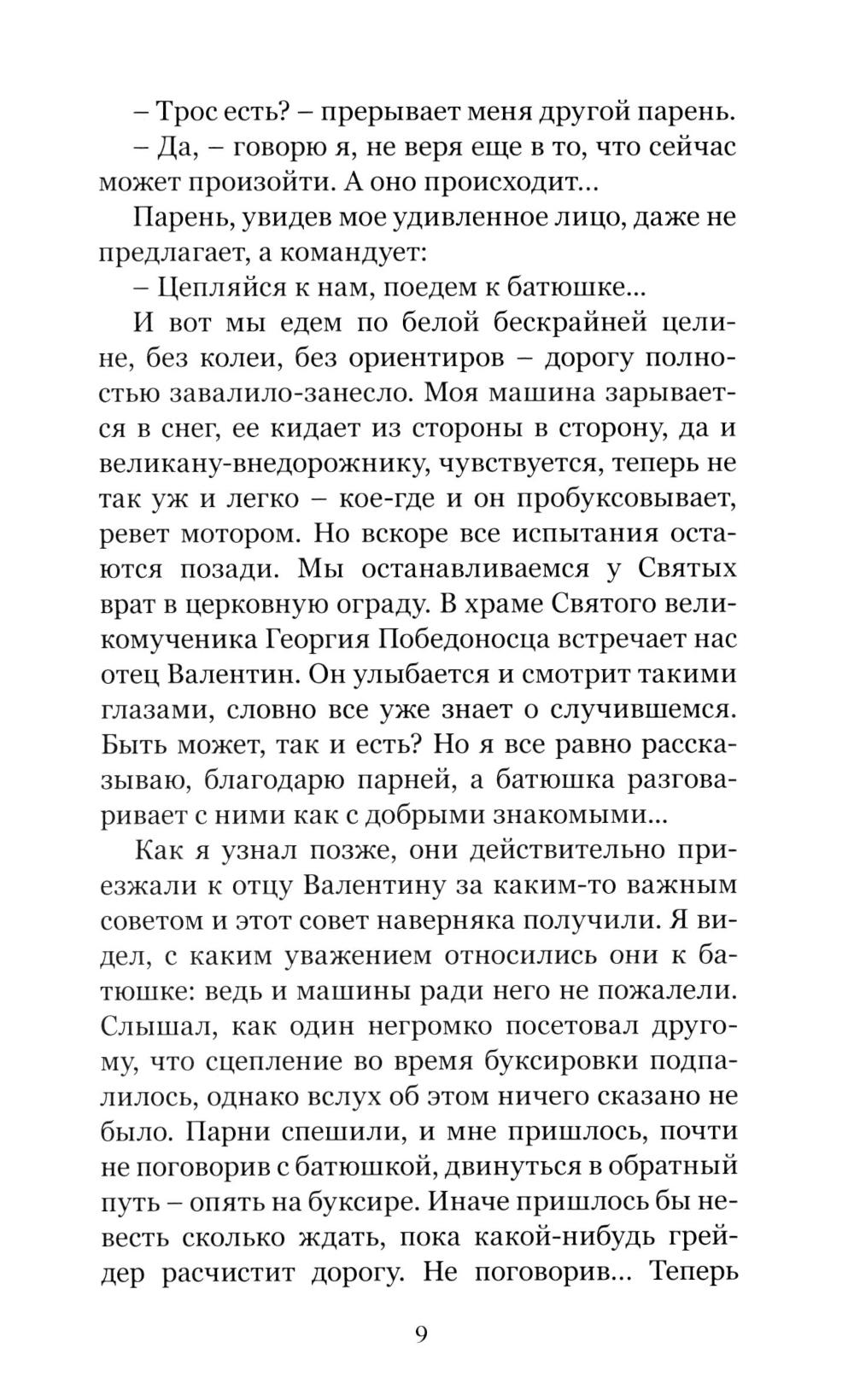 – Трос есть? – прерывает меня другой парень.

– Да, – говорю я, не веря еще в то, что сейчас может произойти. А оно происходит...

Парень, увидев мое удивленное лицо, даже не предлагает, а командует:

– Цепляйся к нам, поедем к батюшке...

И вот мы едем по белой бескрайней целине, без колеи, без ориентиров – дорогу полностью завалило-занесло. Моя машина зарывается в снег, ее кидает из стороны в сторону, да и великану-внедорожнику, чувствуется, теперь не так уж и легко – кое-где и он пробуксовывает, ревет мотором. Но вскоре все испытания остаются позади. Мы останавливаемся у Святых врат в церковную ограду. В храме Святого великомученика Георгия Победоносца встречает нас отец Валентин. Он улыбается и смотрит такими глазами, словно все уже знает о случившемся. Быть может, так и есть? Но я все равно рассказываю, благодарю парней, а батюшка разговаривает с ними как с добрыми знакомыми...

Как я узнал позже, они действительно приезжали к отцу Валентину за каким-то важным советом и этот совет наверняка получили. Я видел, с каким уважением относились они к батюшке: ведь и машины ради него не пожалели. Слышал, как один негромко посетовал другому, что сцепление во время буксировки подпалилось, однако вслух об этом ничего сказано не было. Парни спешили, и мне пришлось, почти не поговорив с батюшкой, двинуться в обратный путь – опять на буксире. Иначе пришлось бы невесть сколько ждать, пока какой-нибудь грейдер расчистит дорогу. Не поговорив... Теперь

9